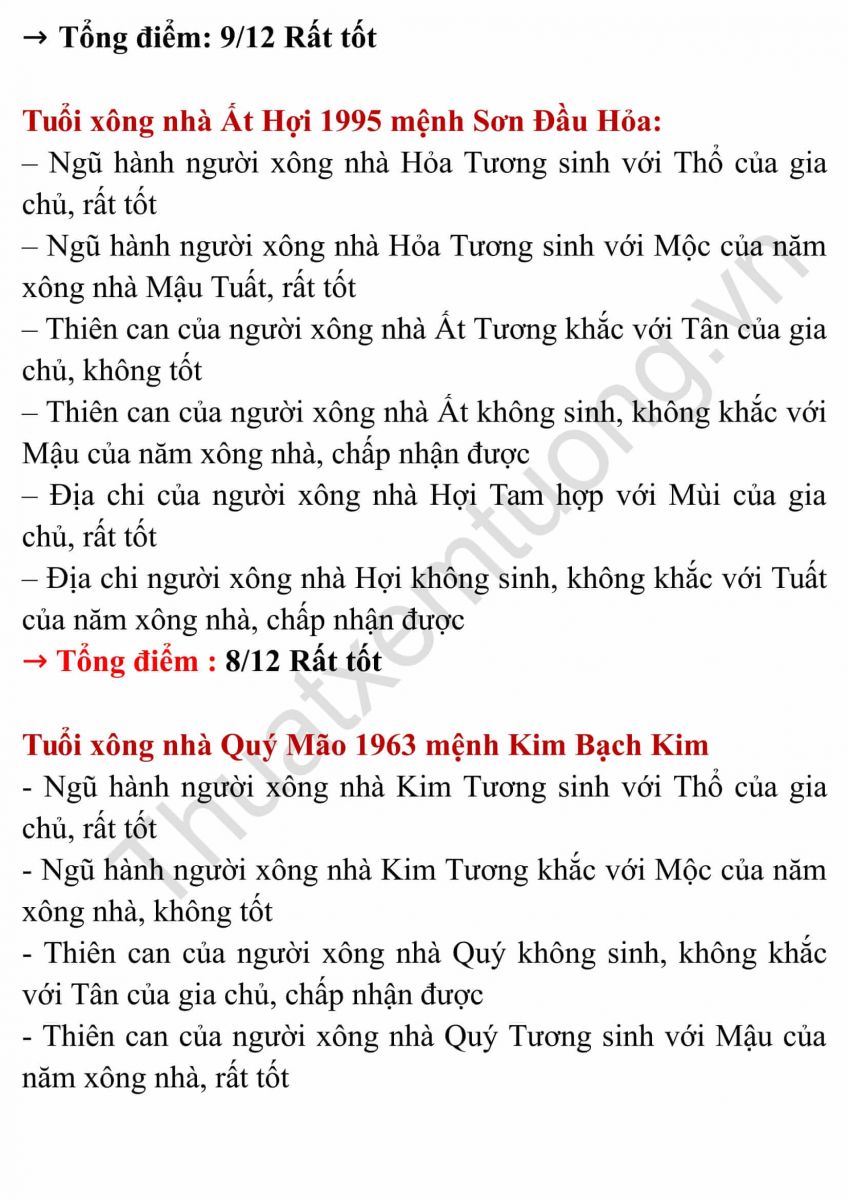 → Tổng điểm: 9/12 Rất tốt

Tuổi xông nhà Ất Hợi 1995 mệnh Sơn Đầu Hỏa:
– Ngũ hành người xông nhà Hỏa Tương sinh với Thổ của gia chủ, rất tốt
– Ngũ hành người xông nhà Hỏa Tương sinh với Mộc của năm xông nhà Mậu Tuất, rất tốt
– Thiên can của người xông nhà Ất Tương khắc với Tân của gia chủ, không tốt
– Thiên can của người xông nhà Ất không sinh, không khắc với Mậu của năm xông nhà, chấp nhận được
– Địa chi của người xông nhà Hợi Tam hợp với Mùi của gia chủ, rất tốt
– Địa chi người xông nhà Hợi không sinh, không khắc với Tuất của năm xông nhà, chấp nhận được
→ Tổng điểm : 8/12 Rất tốt

Tuổi xông nhà Quý Mão 1963 mệnh Kim Bạch Kim
- Ngũ hành người xông nhà Kim Tương sinh với Thổ của gia chủ, rất tốt
- Ngũ hành người xông nhà Kim Tương khắc với Mộc của năm xông nhà, không tốt
- Thiên can của người xông nhà Quý không sinh, không khắc với Tân của gia chủ, chấp nhận được
- Thiên can của người xông nhà Quý Tương sinh với Mậu của năm xông nhà, rất tốt

Thuatxemtuong.vn